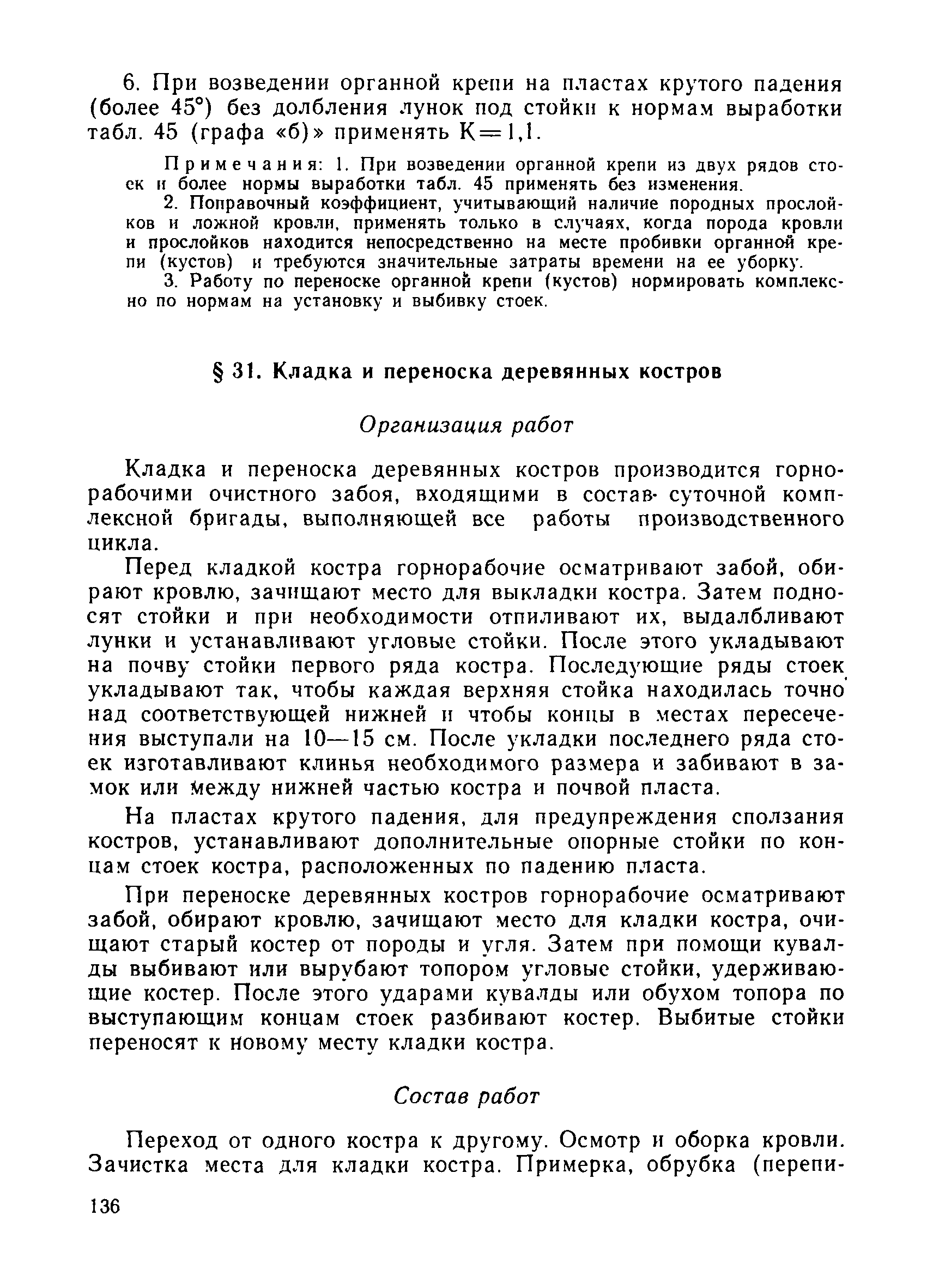 6. При возведении органной крепи на пластах крутого падения (более 45°) без долбления лунок под стойки к нормам выработки табл. 45 (графа «б)» применять К=1,1.

Примечания: 1. При возведении органной крепи из двух рядов стоек и более нормы выработки табл. 45 применять без изменения.

2. Поправочный коэффициент, учитывающий наличие породных прослойков и ложной кровли, применять только в случаях, когда порода кровли и прослойков находится непосредственно на месте пробивки органной крепи (кустов) и требуются значительные затраты времени на ее уборку.

3. Работу по переноске органной крепи (кустов) нормировать комплексно по нормам на установку и выбивку стоек.

§ 31. Кладка и переноска деревянных костров

Организация работ

Кладка и переноска деревянных костров производится горнорабочими очистного забоя, входящими в состав суточной комплексной бригады, выполняющей все работы производственного цикла.

Перед кладкой костра горнорабочие осматривают забой, обирают кровлю, зачищают место для выкладки костра. Затем подносят стойки и при необходимости отпиливают их, выдалбливают лунки и устанавливают угловые стойки. После этого укладывают на почву стойки первого ряда костра. Последующие ряды стоек укладывают так, чтобы каждая верхняя стойка находилась точно над соответствующей нижней и чтобы концы в местах пересечения выступали на 10—15 см. После укладки последнего ряда стоек изготавливают клинья необходимого размера и забивают в замок или между нижней частью костра и почвой пласта.

На пластах крутого падения, для предупреждения сползания костров, устанавливают дополнительные опорные стойки по концам стоек костра, расположенных по падению пласта.

При переноске деревянных костров горнорабочие осматривают забой, обирают кровлю, зачищают место для кладки костра, очищают старый костер от породы и угля. Затем при помощи кувалды выбивают или вырубают топором угловые стойки, удерживающие костер. После этого ударами кувалды или обухом топора по выступающим концам стоек разбивают костер. Выбитые стойки переносят к новому месту кладки костра.

Состав работ

Переход от одного костра к другому. Осмотр и оборка кровли. Зачистка места для кладки костра. Примерка, обрубка (перепи-

136